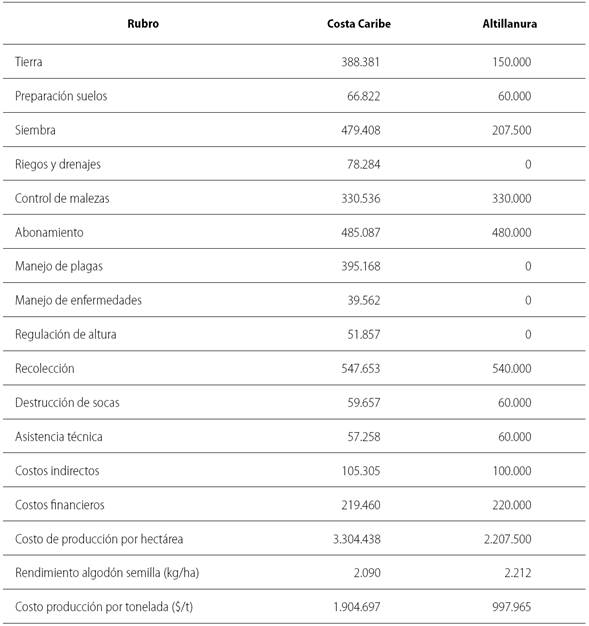 | Rubro | Costa Caribe | Altillanura |
|---|---|---|
| Tierra | 388.381 | 150.000 |
| Preparación suelos | 66.822 | 60.000 |
| Siembra | 479.408 | 207.500 |
| Riegos y drenajes | 78.284 | 0 |
| Control de malezas | 330.536 | 330.000 |
| Abonamiento | 485.087 | 480.000 |
| Manejo de plagas | 395.168 | 0 |
| Manejo de enfermedades | 39.562 | 0 |
| Regulación de altura | 51.857 | 0 |
| Recolección | 547.653 | 540.000 |
| Destrucción de socas | 59.657 | 60.000 |
| Asistencia técnica | 57.258 | 60.000 |
| Costos indirectos | 105.305 | 100.000 |
| Costos financieros | 219.460 | 220.000 |
| Costo de producción por hectárea | 3.304.438 | 2.207.500 |
| Rendimiento algodón semilla (kg/ha) | 2.090 | 2.212 |
| Costo producción por tonelada ($/t) | 1.904.697 | 997.965 |